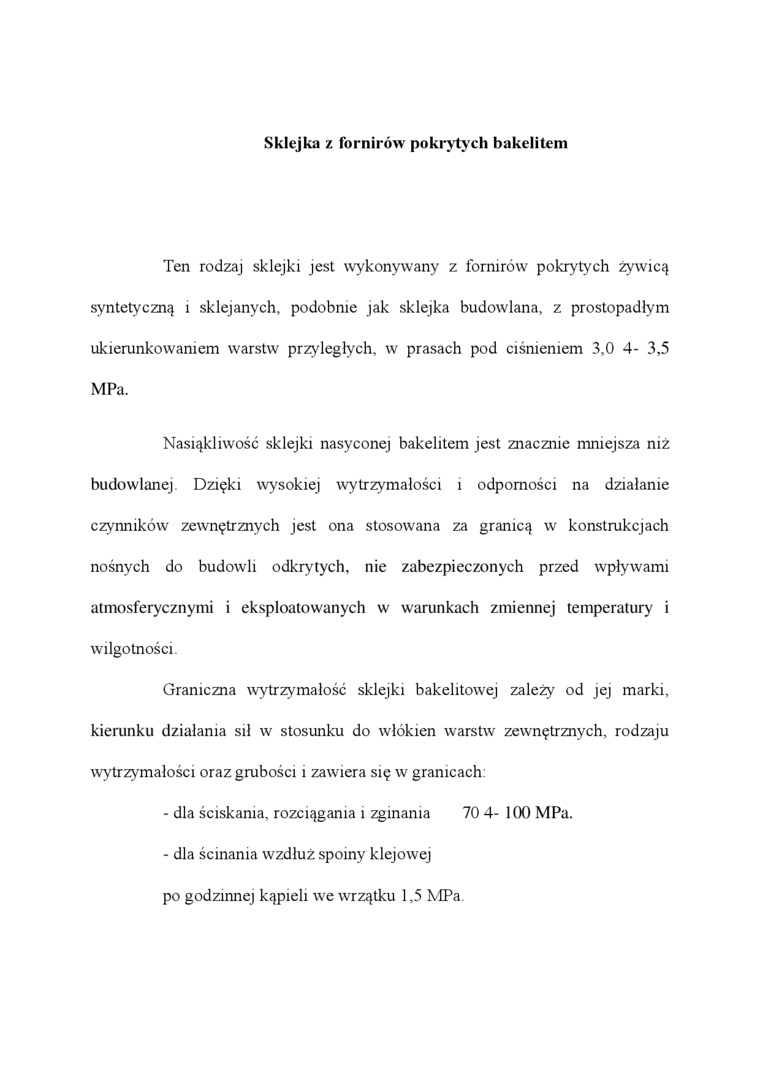 Sklejka z fornirów pokrytych bakelitem

Ten rodzaj sklejki jest wykonywany z fornirów pokrytych żywicą syntetyczną i sklejanych, podobnie jak sklejka budowlana, z prostopadłym ukierunkowaniem warstw przyległych, w prasach pod ciśnieniem 3,0 4- 3,5 MPa.

Nasiąkliwość sklejki nasyconej bakelitem jest znacznie mniejsza niż budowlanej. Dzięki wysokiej wytrzymałości i odporności na działanie czynników zewnętrznych jest ona stosowana za granicą w konstrukcjach nośnych do budowli odkrytych, nie zabezpieczonych przed wpływami atmosferycznymi i eksploatowanych w warunkach zmiennej temperatury i wilgotności.

Graniczna wytrzymałość sklejki bakelitowej zależy od jej marki, kierunku działania sił w stosunku do włókien warstw zewnętrznych, rodzaju wytrzymałości oraz grubości i zawiera się w granicach:

- dla ściskania, rozciągania i zginania 70 4- 100 MPa.

- dla ścinania wzdłuż spoiny klejowej

po godzinnej kąpieli we wrzątku 1,5 MPa.